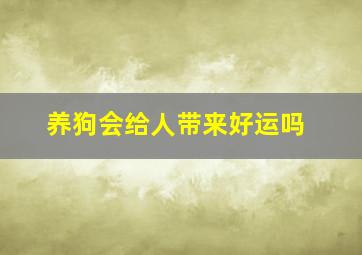 养狗会给人带来好运吗